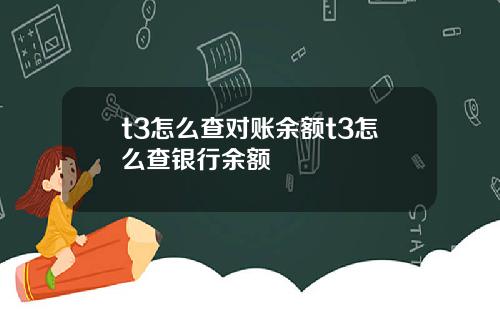 t3怎么查对账余额t3怎么查银行余额

STAT